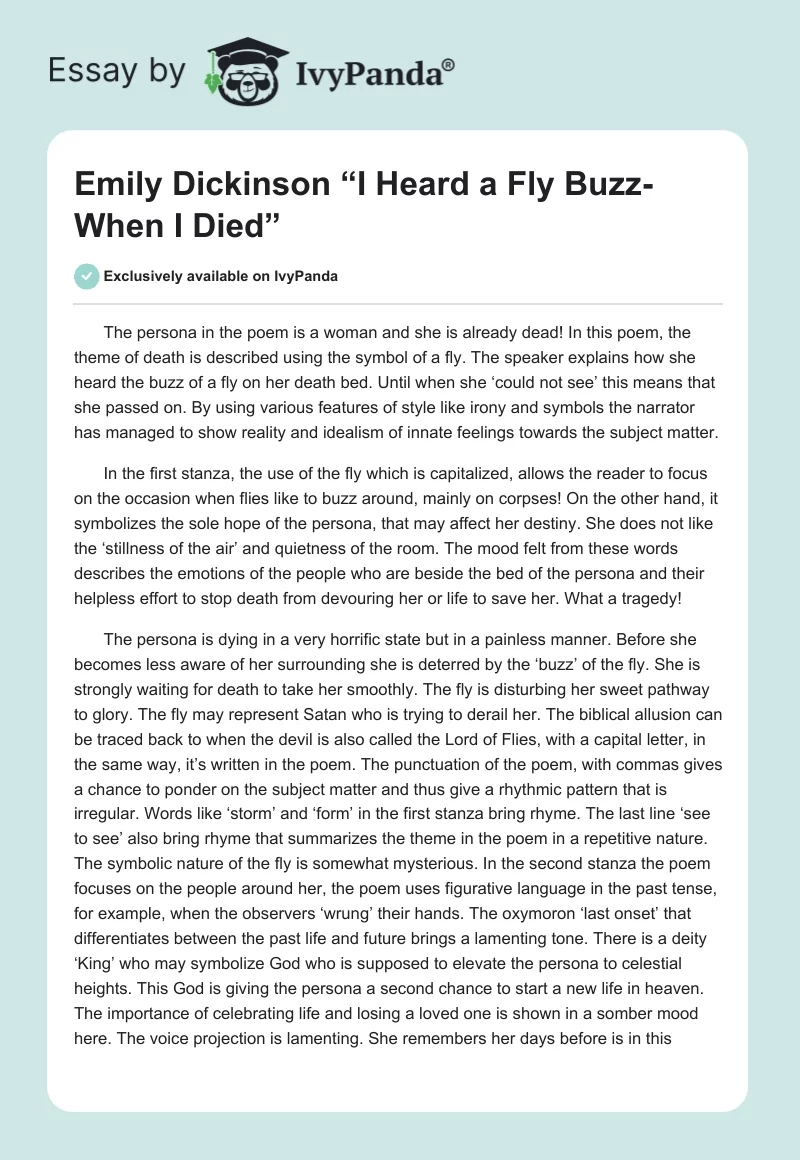 Essay by IvyPanda®

Emily Dickinson “I Heard a Fly Buzz- When I Died”

Exclusively available on IvyPanda

The persona in the poem is a woman and she is already dead! In this poem, the theme of death is described using the symbol of a fly. The speaker explains how she heard the buzz of a fly on her death bed. Until when she ‘could not see’ this means that she passed on. By using various features of style like irony and symbols the narrator has managed to show reality and idealism of innate feelings towards the subject matter.

In the first stanza, the use of the fly which is capitalized, allows the reader to focus on the occasion when flies like to buzz around, mainly on corpses! On the other hand, it symbolizes the sole hope of the persona, that may affect her destiny. She does not like the ‘stillness of the air’ and quietness of the room. The mood felt from these words describes the emotions of the people who are beside the bed of the persona and their helpless effort to stop death from devouring her or life to save her. What a tragedy!

The persona is dying in a very horrific state but in a painless manner. Before she becomes less aware of her surrounding she is deterred by the ‘buzz’ of the fly. She is strongly waiting for death to take her smoothly. The fly is disturbing her sweet pathway to glory. The fly may represent Satan who is trying to derail her. The biblical allusion can be traced back to when the devil is also called the Lord of Flies, with a capital letter, in the same way, it’s written in the poem. The punctuation of the poem, with commas gives a chance to ponder on the subject matter and thus give a rhythmic pattern that is irregular. Words like ‘storm’ and ‘form’ in the first stanza bring rhyme. The last line ‘see to see’ also bring rhyme that summarizes the theme in the poem in a repetitive nature. The symbolic nature of the fly is somewhat mysterious. In the second stanza the poem focuses on the people around her, the poem uses figurative language in the past tense, for example, when the observers ‘wrung’ their hands. The oxymoron ‘last onset’ that differentiates between the past life and future brings a lamenting tone. There is a deity ‘King’ who may symbolize God who is supposed to elevate the persona to celestial heights. This God is giving the persona a second chance to start a new life in heaven. The importance of celebrating life and losing a loved one is shown in a somber mood here. The voice projection is lamenting. She remembers her days before is in this